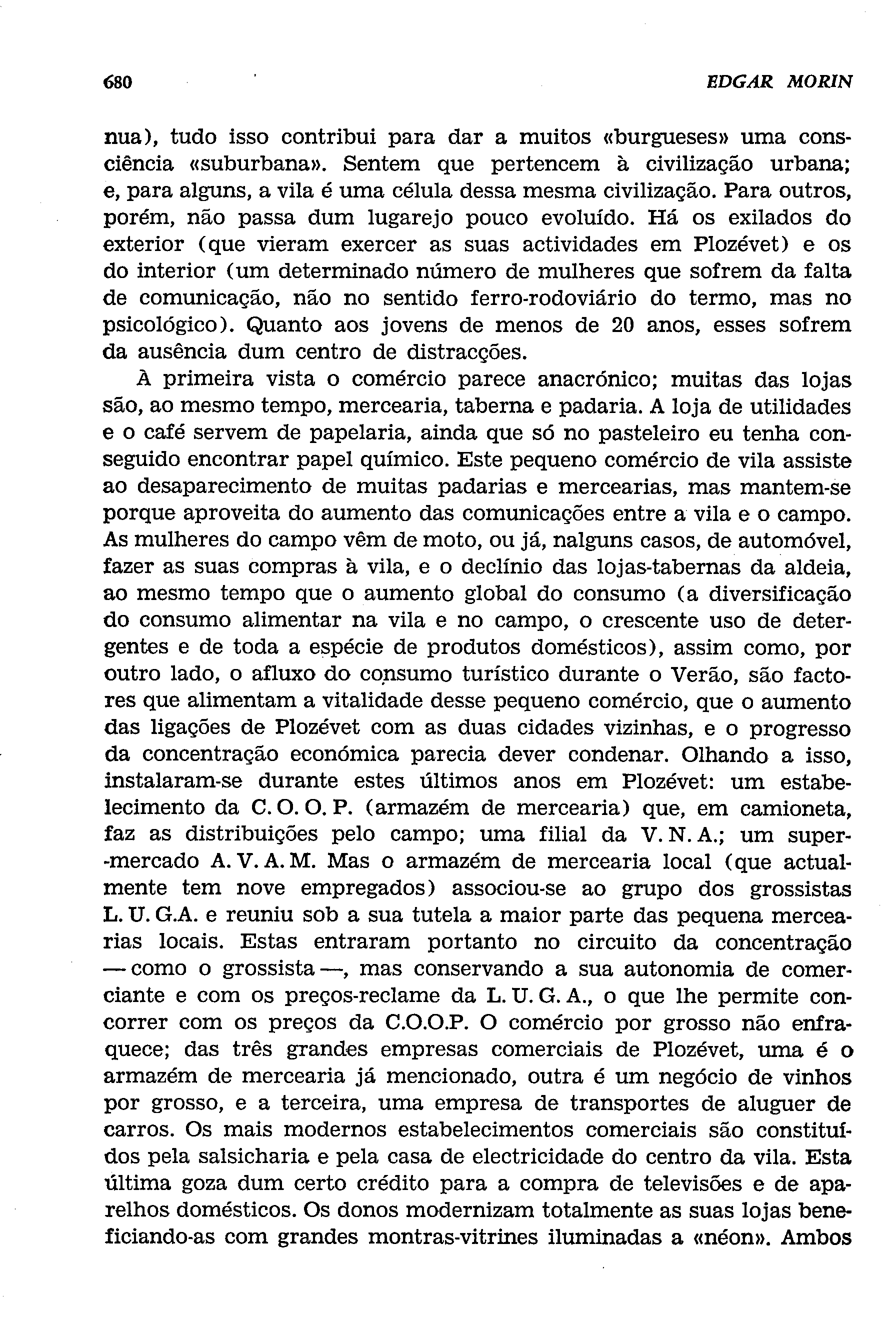 680 EDGAR MORIN

nua), tudo isso contribui para dar a muitos «burgueses» uma consciência «suburbana». Sentem que pertencem à civilização urbana; e, para alguns, a vila é uma célula dessa mesma civilização. Para outros, porém, não passa dum lugarejo pouco evoluído. Há os exilados do exterior (que vieram exercer as suas actividades em Plozévet) e os do interior (um determinado número de mulheres que sofrem da falta de comunicação, não no sentido ferro-rodoviário do termo, mas no psicológico). Quanto aos jovens de menos de 20 anos, esses sofrem da ausência dum centro de distracções.

À primeira vista o comércio parece anacrónico; muitas das lojas são, ao mesmo tempo, mercearia, taberna e padaria. A loja de utilidades e o café servem de papelaria, ainda que só no pasteleiro eu tenha conseguido encontrar papel químico. Este pequeno comércio de vila assiste ao desaparecimento de muitas padarias e mercearias, mas mantem-se porque aproveita do aumento das comunicações entre a vila e o campo. As mulheres do campo vêm de moto, ou já, nalguns casos, de automóvel, fazer as suas compras à vila, e o declínio das lojas-tabernas da aldeia, ao mesmo tempo que o aumento global do consumo (a diversificação do consumo alimentar na vila e no campo, o crescente uso de detergentes e de toda a espécie de produtos domésticos), assim como, por outro lado, o afluxo do consumo turístico durante o Verão, são factores que alimentam a vitalidade desse pequeno comércio, que o aumento das ligações de Plozévet com as duas cidades vizinhas, e o progresso da concentração económica parecia dever condenar. Olhando a isso, instalaram-se durante estes últimos anos em Plozévet: um estabelecimento da C. O. O. P. (armazém de mercearia) que, em camioneta, faz as distribuições pelo campo; uma filial da V. N. A.; um super-mercado A. V. A. M. Mas o armazém de mercearia local (que actualmente tem nove empregados) associou-se ao grupo dos grossistas L. U. G.A. e reuniu sob a sua tutela a maior parte das pequena mercearias locais. Estas entraram portanto no circuito da concentração — como o grossista —, mas conservando a sua autonomia de comerciante e com os preços-reclame da L. U. G. A., o que lhe permite concorrer com os preços da C.O.O.P. O comércio por grosso não enfraquece; das três grandes empresas comerciais de Plozévet, uma é o armazém de mercearia já mencionado, outra é um negócio de vinhos por grosso, e a terceira, uma empresa de transportes de aluguer de carros. Os mais modernos estabelecimentos comerciais são constituídos pela salsicharia e pela casa de electricidade do centro da vila. Esta última goza dum certo crédito para a compra de televisões e de aparelhos domésticos. Os donos modernizam totalmente as suas lojas beneficiando-as com grandes montras-vitrines iluminadas a «néon». Ambos